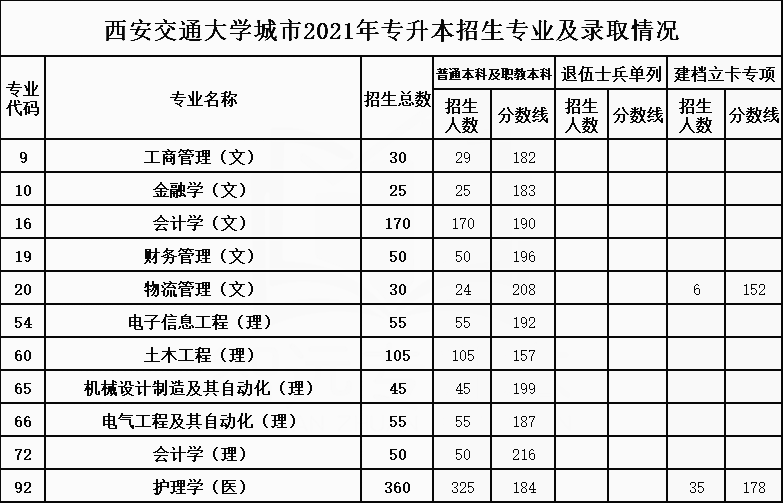 西安交通大学城市2021年专升本招生专业及录取情况

| 专业代码 | 专业名称 | 招生总数 | 普通本科及职教本科 招生人数 | 普通本科及职教本科 分数线 | 退伍士兵单列 招生人数 | 退伍士兵单列 分数线 | 建档立卡专项 招生人数 | 建档立卡专项 分数线 |
|---|---|---|---|---|---|---|---|---|
| 9 | 工商管理（文） | 30 | 29 | 182 | | | | |
| 10 | 金融学（文） | 25 | 25 | 183 | | | | |
| 16 | 会计学（文） | 170 | 170 | 190 | | | | |
| 19 | 财务管理（文） | 50 | 50 | 196 | | | | |
| 20 | 物流管理（文） | 30 | 24 | 208 | | | 6 | 152 |
| 54 | 电子信息工程（理） | 55 | 55 | 192 | | | | |
| 60 | 土木工程（理） | 105 | 105 | 157 | | | | |
| 65 | 机械设计制造及其自动化（理） | 45 | 45 | 199 | | | | |
| 66 | 电气工程及其自动化（理） | 55 | 55 | 187 | | | | |
| 72 | 会计学（理） | 50 | 50 | 216 | | | | |
| 92 | 护理学（医） | 360 | 325 | 184 | | | 35 | 178 |